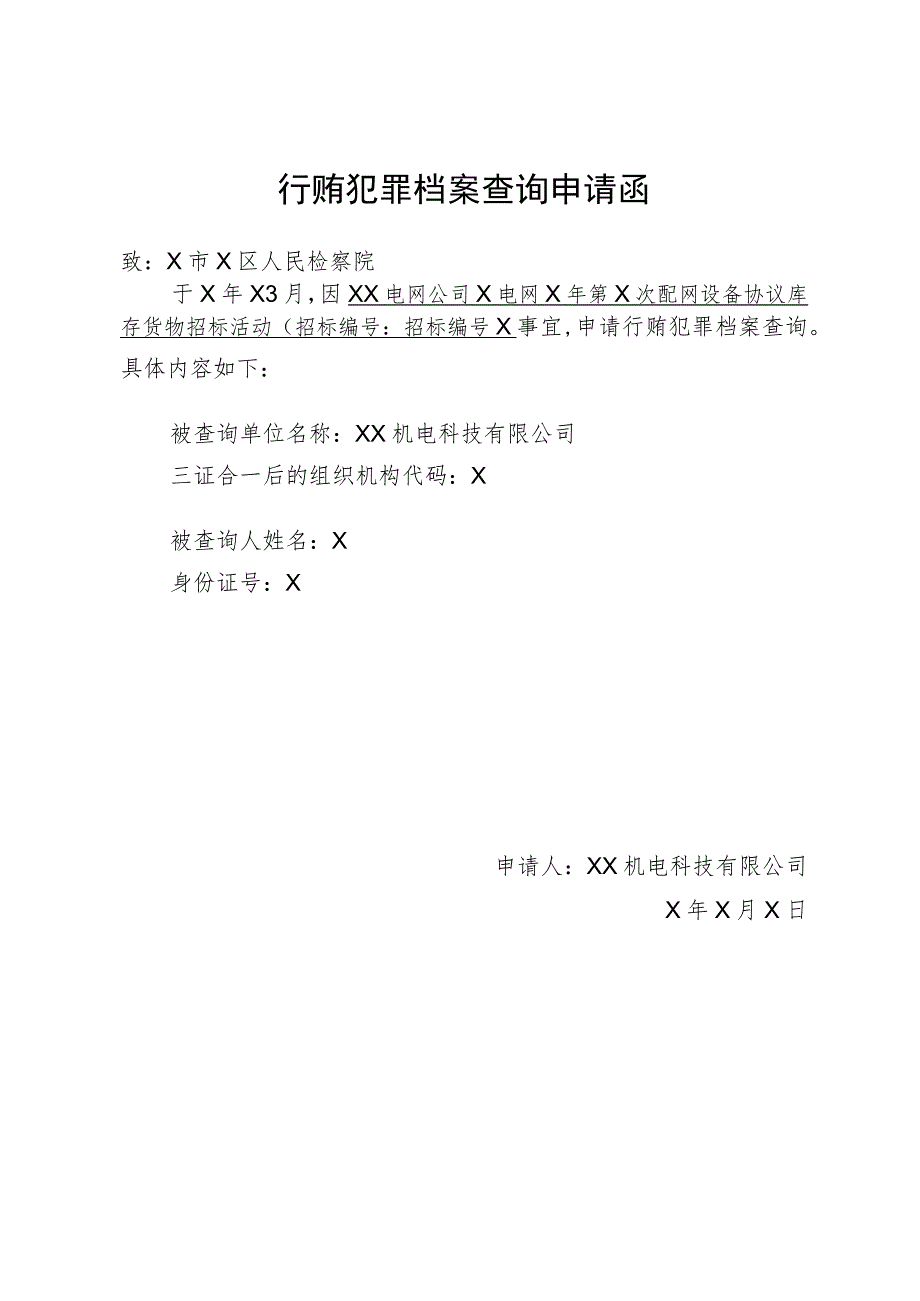 行贿犯罪档案查询申请函

致：X市X区人民检察院

于X年X3月，因XX电网公司X电网X年第X次配网设备协议库存货物招标活动（招标编号：招标编号X事宜，申请行贿犯罪档案查询。具体内容如下：

被查询单位名称：XX机电科技有限公司

三证合一后的组织机构代码：X

被查询人姓名：X

身份证号：X

申请人：XX机电科技有限公司

X年X月X日